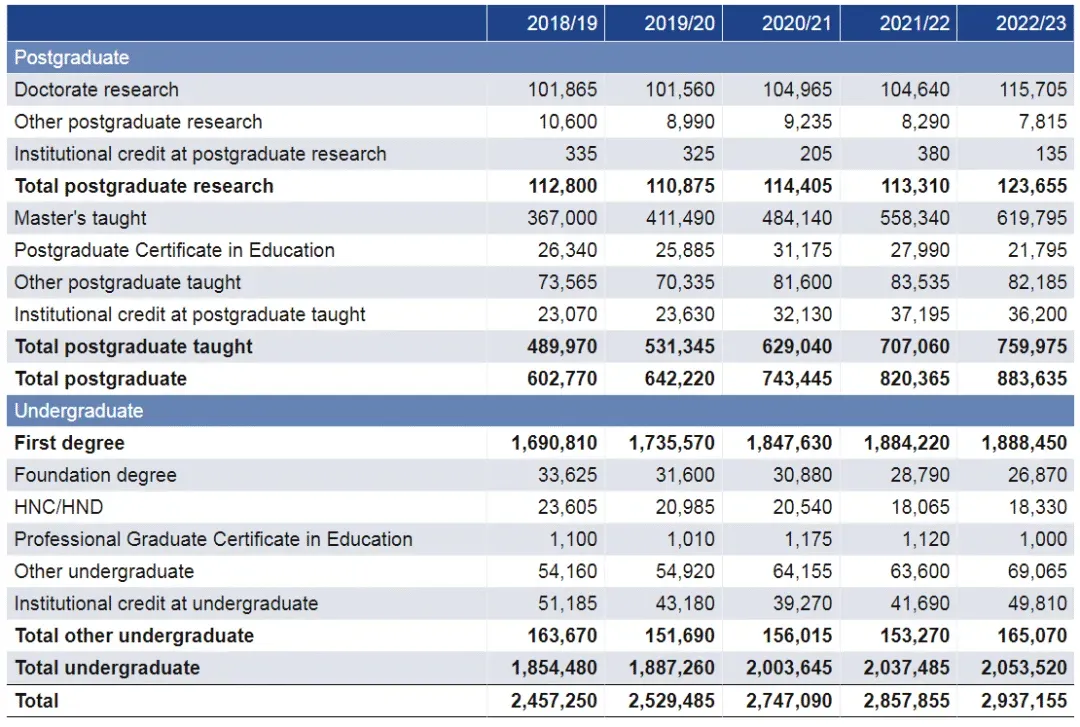 |  | 2018/19 | 2019/20 | 2020/21 | 2021/22 | 2022/23 |
|---|---|---|---|---|---|
| Postgraduate |  |  |  |  |  |
| Doctorate research | 101,865 | 101,560 | 104,965 | 104,640 | 115,705 |
| Other postgraduate research | 10,600 | 8,990 | 9,235 | 8,290 | 7,815 |
| Institutional credit at postgraduate research | 335 | 325 | 205 | 380 | 135 |
| Total postgraduate research | 112,800 | 110,875 | 114,405 | 113,310 | 123,655 |
| Master's taught | 367,000 | 411,490 | 484,140 | 558,340 | 619,795 |
| Postgraduate Certificate in Education | 26,340 | 25,885 | 31,175 | 27,990 | 21,795 |
| Other postgraduate taught | 73,565 | 70,335 | 81,600 | 83,535 | 82,185 |
| Institutional credit at postgraduate taught | 23,070 | 23,630 | 32,130 | 37,195 | 36,200 |
| Total postgraduate taught | 489,970 | 531,345 | 629,040 | 707,060 | 759,975 |
| Total postgraduate | 602,770 | 642,220 | 743,445 | 820,365 | 883,635 |
| Undergraduate |  |  |  |  |  |
| First degree | 1,690,810 | 1,735,570 | 1,847,630 | 1,884,220 | 1,888,450 |
| Foundation degree | 33,625 | 31,600 | 30,880 | 28,790 | 26,870 |
| HNC/HND | 23,605 | 20,985 | 20,540 | 18,065 | 18,330 |
| Professional Graduate Certificate in Education | 1,100 | 1,010 | 1,175 | 1,120 | 1,000 |
| Other undergraduate | 54,160 | 54,920 | 64,155 | 63,600 | 69,065 |
| Institutional credit at undergraduate | 51,185 | 43,180 | 39,270 | 41,690 | 49,810 |
| Total other undergraduate | 163,670 | 151,690 | 156,015 | 153,270 | 165,070 |
| Total undergraduate | 1,854,480 | 1,887,260 | 2,003,645 | 2,037,485 | 2,053,520 |
| Total | 2,457,250 | 2,529,485 | 2,747,090 | 2,857,855 | 2,937,155 |